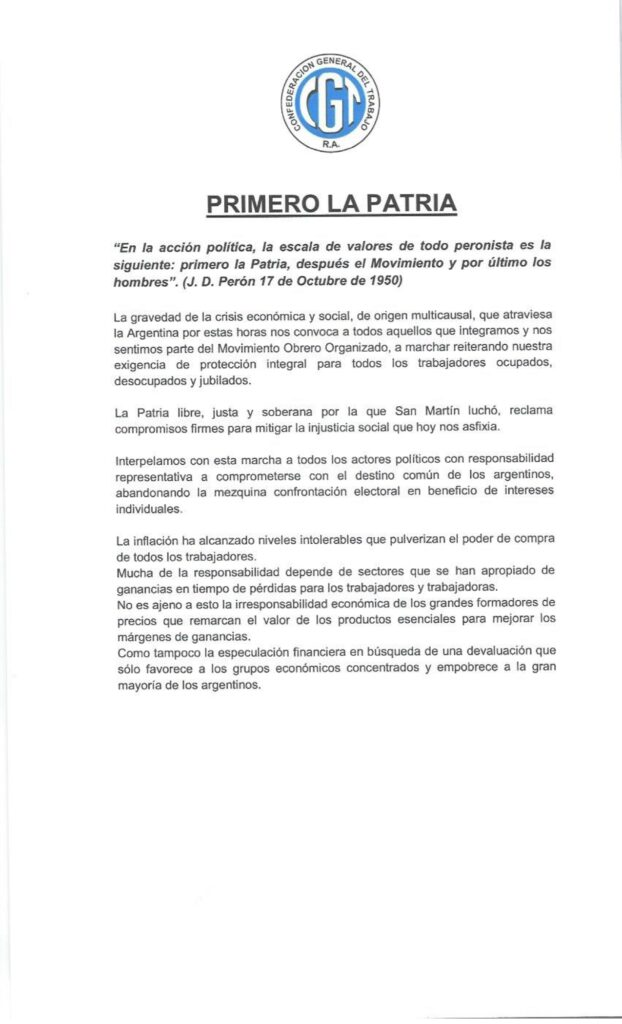 CONFEDERACION GENERAL DEL TRABAJO
CGT
R.A.

PRIMERO LA PATRIA

"En la acción política, la escala de valores de todo peronista es la siguiente: primero la Patria, después el Movimiento y por último los hombres". (J. D. Perón 17 de Octubre de 1950)

La gravedad de la crisis económica y social, de origen multicausal, que atraviesa la Argentina por estas horas nos convoca a todos aquellos que integramos y nos sentimos parte del Movimiento Obrero Organizado, a marchar reiterando nuestra exigencia de protección integral para todos los trabajadores ocupados, desocupados y jubilados.

La Patria libre, justa y soberana por la que San Martín luchó, reclama compromisos firmes para mitigar la injusticia social que hoy nos asfixia.

Interpelamos con esta marcha a todos los actores políticos con responsabilidad representativa a comprometerse con el destino común de los argentinos, abandonando la mezquina confrontación electoral en beneficio de intereses individuales.

La inflación ha alcanzado niveles intolerables que pulverizan el poder de compra de todos los trabajadores.
Mucha de la responsabilidad depende de sectores que se han apropiado de ganancias en tiempo de pérdidas para los trabajadores y trabajadoras.
No es ajeno a esto la irresponsabilidad económica de los grandes formadores de precios que remarcan el valor de los productos esenciales para mejorar los márgenes de ganancias.
Como tampoco la especulación financiera en búsqueda de una devaluación que sólo favorece a los grupos económicos concentrados y empobrece a la gran mayoría de los argentinos.